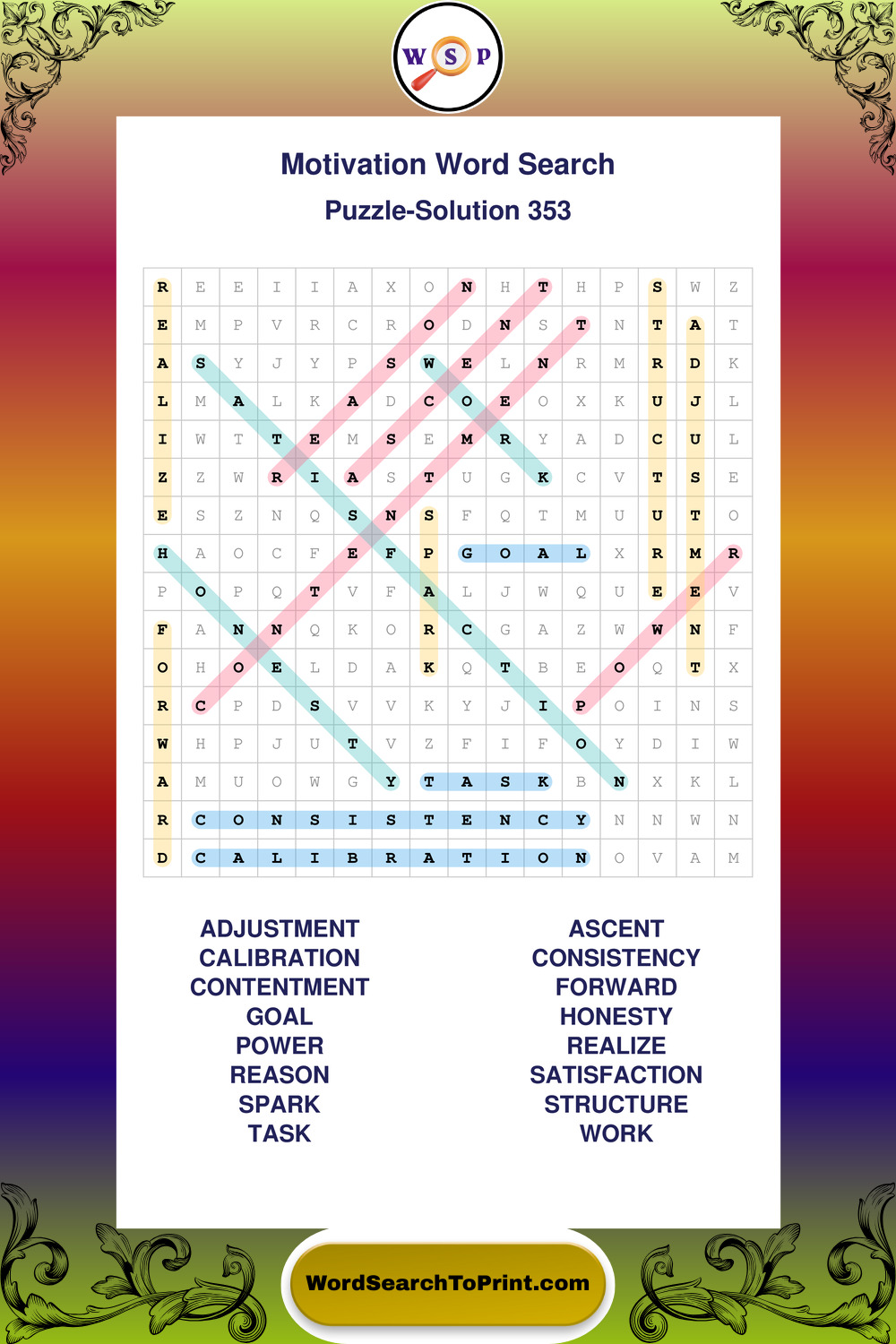 W S P

Motivation Word Search

Puzzle-Solution 353

| R | E | E | I | I | A | X | O | N | H | T | H | P | S | W | Z |
|---|---|---|---|---|---|---|---|---|---|---|---|---|---|---|---|
| E | M | P | V | R | C | R | O | D | N | S | T | N | T | A | T |
| A | S | Y | J | Y | P | S | W | E | L | N | R | M | R | D | K |
| L | M | A | L | K | A | D | C | O | E | O | X | K | U | J | L |
| I | W | T | T | E | M | S | E | M | R | Y | A | D | C | U | L |
| Z | Z | W | R | I | A | S | T | U | G | K | C | V | T | S | E |
| E | S | Z | N | Q | S | N | S | F | Q | T | M | U | U | T | O |
| H | A | O | C | F | E | F | P | G | O | A | L | X | R | M | R |
| P | O | P | Q | T | V | F | A | L | J | W | Q | U | E | E | V |
| F | A | N | N | Q | K | O | R | C | G | A | Z | W | W | N | F |
| O | H | O | E | L | D | A | K | Q | T | B | E | O | Q | T | X |
| R | C | P | D | S | V | V | K | Y | J | I | P | O | I | N | S |
| W | H | P | J | U | T | V | Z | F | I | F | O | Y | D | I | W |
| A | M | U | O | W | G | Y | T | A | S | K | B | N | X | K | L |
| R | C | O | N | S | I | S | T | E | N | C | Y | N | N | W | N |
| D | C | A | L | I | B | R | A | T | I | O | N | O | V | A | M |

ADJUSTMENT
CALIBRATION
CONTENTMENT
GOAL
POWER
REASON
SPARK
TASK

ASCENT
CONSISTENCY
FORWARD
HONESTY
REALIZE
SATISFACTION
STRUCTURE
WORK

WordSearchToPrint.com